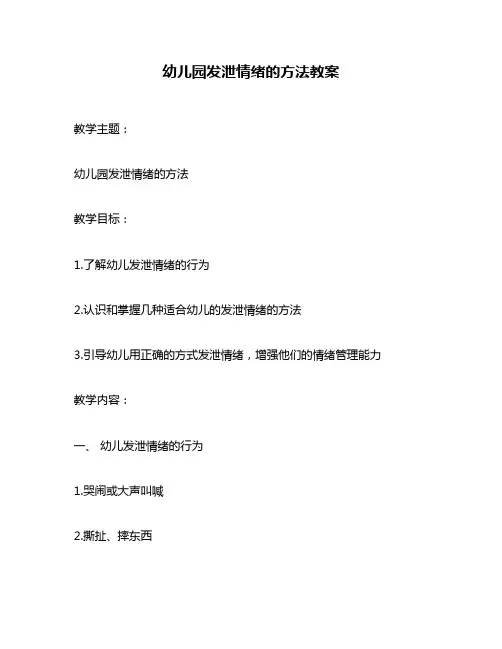 幼儿园发泄情绪的方法教案

教学主题：

幼儿园发泄情绪的方法

教学目标：

1.了解幼儿发泄情绪的行为

2.认识和掌握几种适合幼儿的发泄情绪的方法

3.引导幼儿用正确的方式发泄情绪，增强他们的情绪管理能力

教学内容：

一、 幼儿发泄情绪的行为

1.哭闹或大声叫喊

2.撕扯、摔东西